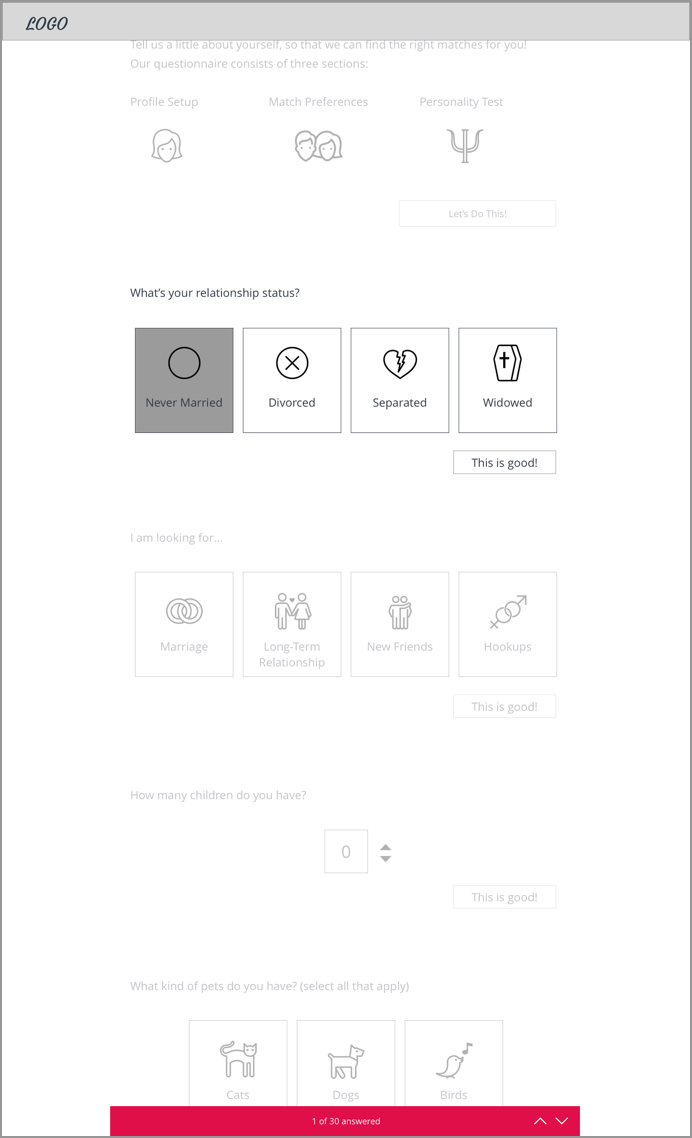 LOGO

Tell us a little about yourself, so that we can find the right matches for you! Our questionnaire consists of three sections:

Profile Setup

Match Preferences

Personality Test

Let's Do This!

What's your relationship status?

Never Married

Divorced

Separated

Widowed

This is good!

I am looking for...

Marriage

Long-Term Relationship

New Friends

Hookups

This is good!

How many children do you have?

0

This is good!

What kind of pets do you have? (select all that apply)

Cats

Dogs

Birds

1 of 30 answered